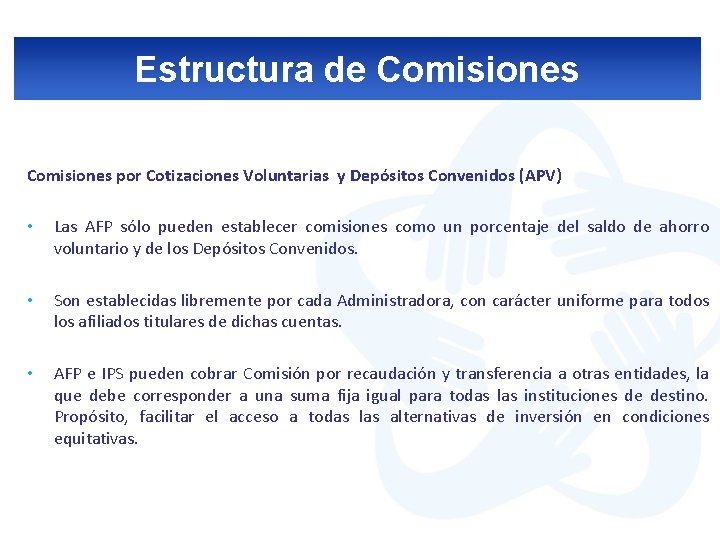 Estructura de Comisiones

Comisiones por Cotizaciones Voluntarias y Depósitos Convenidos (APV)

• Las AFP sólo pueden establecer comisiones como un porcentaje del saldo de ahorro voluntario y de los Depósitos Convenidos.

• Son establecidas libremente por cada Administradora, con carácter uniforme para todos los afiliados titulares de dichas cuentas.

• AFP e IPS pueden cobrar Comisión por recaudación y transferencia a otras entidades, la que debe corresponder a una suma fija igual para todas las instituciones de destino. Propósito, facilitar el acceso a todas las alternativas de inversión en condiciones equitativas.